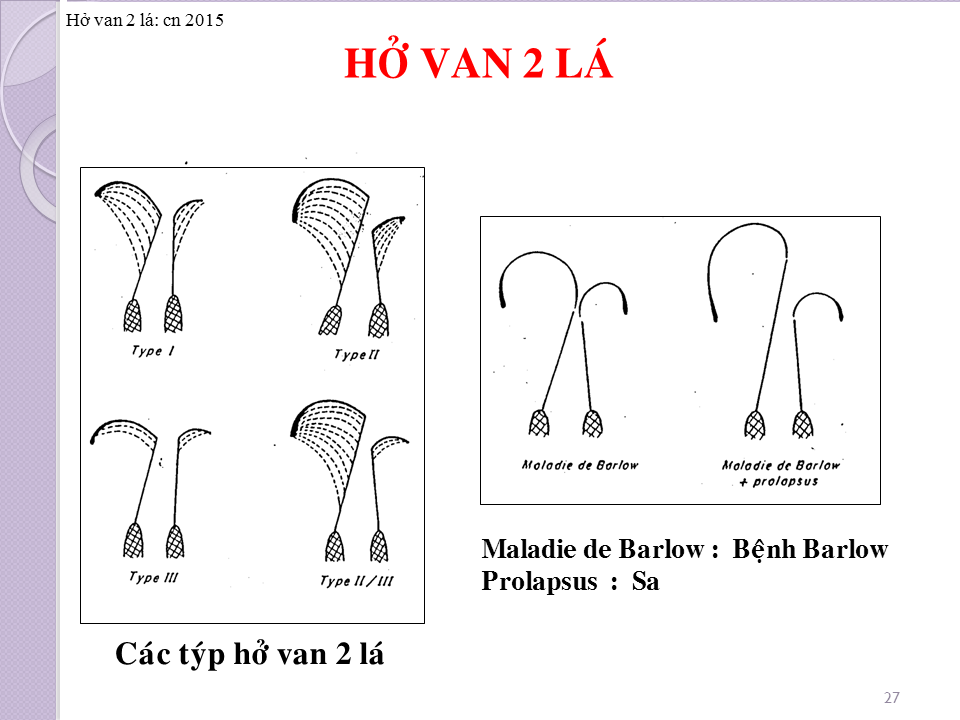 Hở van 2 lá: cn 2015

HỞ VAN 2 LÁ

Type I

Type II

Type III

Type II / III

Các týp hở van 2 lá

Maladie de Barlow

Maladie de Barlow + prolapsus

Maladie de Barlow : Bệnh Barlow
Prolapsus : Sa

27